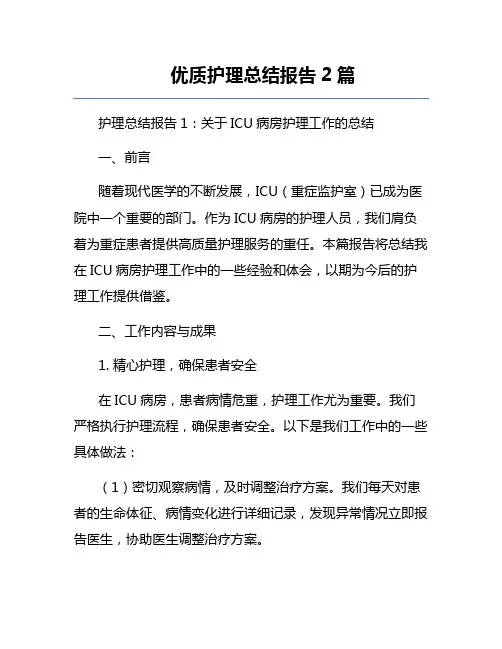 优质护理总结报告 2 篇

护理总结报告 1：关于 ICU 病房护理工作的总结

一、前言

随着现代医学的不断发展，ICU（重症监护室）已成为医院中一个重要的部门。作为 ICU 病房的护理人员，我们肩负着为重症患者提供高质量护理服务的重任。本篇报告将总结我在 ICU 病房护理工作中的一些经验和体会，以期为今后的护理工作提供借鉴。

二、工作内容与成果

1. 精心护理，确保患者安全

在 ICU 病房，患者病情危重，护理工作尤为重要。我们严格执行护理流程，确保患者安全。以下是我们工作中的一些具体做法：

（1）密切观察病情，及时调整治疗方案。我们每天对患者的生命体征、病情变化进行详细记录，发现异常情况立即报告医生，协助医生调整治疗方案。